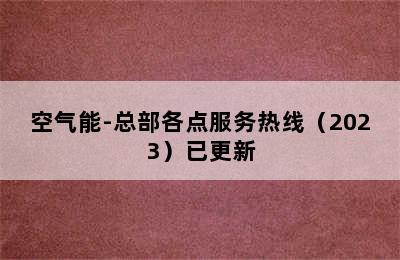 空气能-总部各点服务热线（2023）已更新